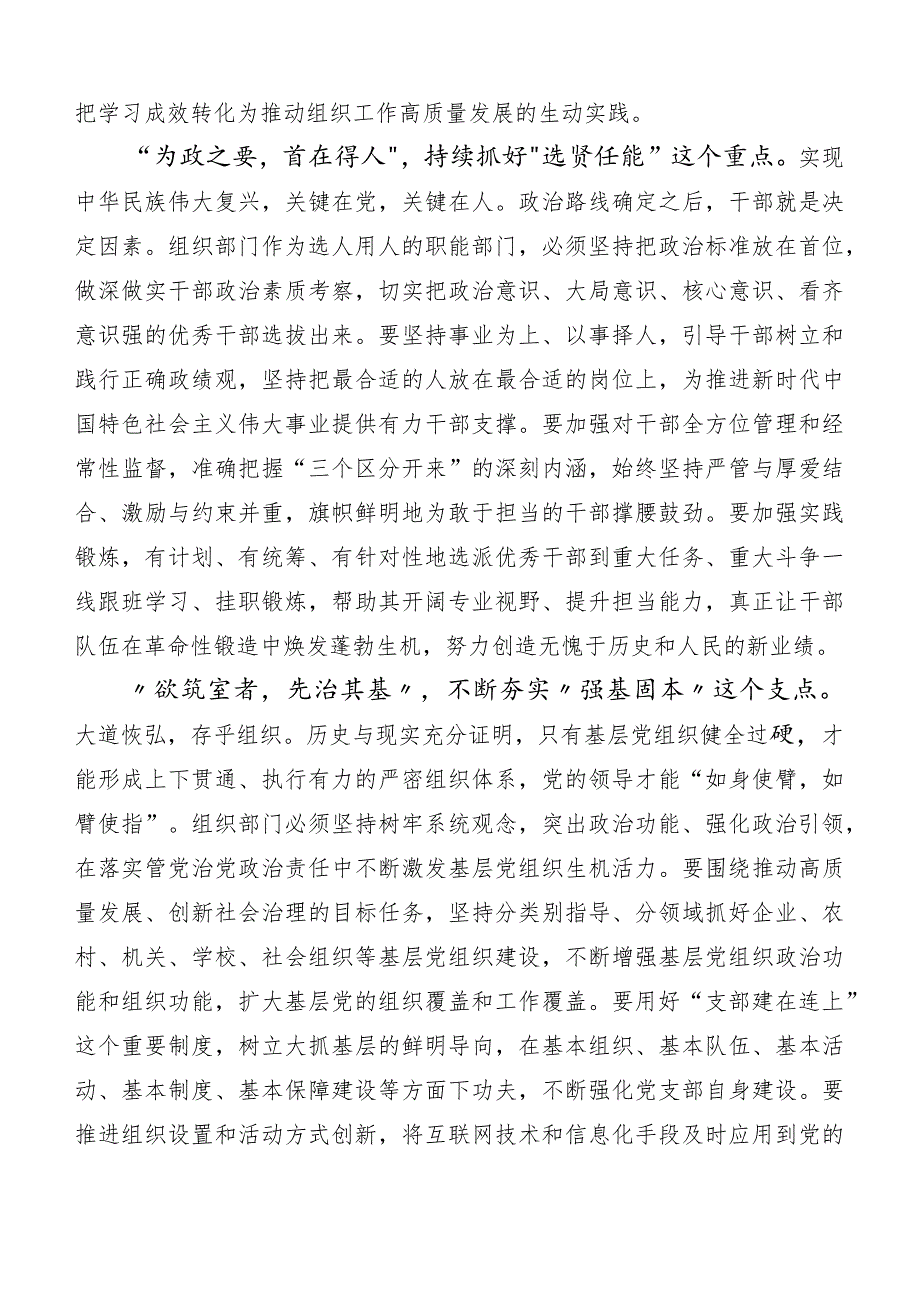 把学习成效转化为推动组织工作高质量发展的生动实践。

“为政之要，首在得人",持续抓好"选贤任能”这个重点。实现中华民族伟大复兴，关键在党，关键在人。政治路线确定之后，干部就是决定因素。组织部门作为选人用人的职能部门，必须坚持把政治标准放在首位，做深做实干部政治素质考察，切实把政治意识、大局意识、核心意识、看齐意识强的优秀干部选拔出来。要坚持事业为上、以事择人，引导干部树立和践行正确政绩观，坚持把最合适的人放在最合适的岗位上，为推进新时代中国特色社会主义伟大事业提供有力干部支撑。要加强对干部全方位管理和经常性监督，准确把握“三个区分开来”的深刻内涵，始终坚持严管与厚爱结合、激励与约束并重，旗帜鲜明地为敢于担当的干部撑腰鼓劲。要加强实践锻炼，有计划、有统筹、有针对性地选派优秀干部到重大任务、重大斗争一线跟班学习、挂职锻炼，帮助其开阔专业视野、提升担当能力，真正让干部队伍在革命性锻造中焕发蓬勃生机，努力创造无愧于历史和人民的新业绩。

〃欲筑室者，先治其基〃，不断夯实〃强基固本〃这个支点。大道恢弘，存乎组织。历史与现实充分证明，只有基层党组织健全过硬，才能形成上下贯通、执行有力的严密组织体系，党的领导才能“如身使臂，如臂使指”。组织部门必须坚持树牢系统观念，突出政治功能、强化政治引领，在落实管党治党政治责任中不断激发基层党组织生机活力。要围绕推动高质量发展、创新社会治理的目标任务，坚持分类别指导、分领域抓好企业、农村、机关、学校、社会组织等基层党组织建设，不断增强基层党组织政治功能和组织功能，扩大基层党的组织覆盖和工作覆盖。要用好“支部建在连上”这个重要制度，树立大抓基层的鲜明导向，在基本组织、基本队伍、基本活动、基本制度、基本保障建设等方面下功夫，不断强化党支部自身建设。要推进组织设置和活动方式创新，将互联网技术和信息化手段及时应用到党的